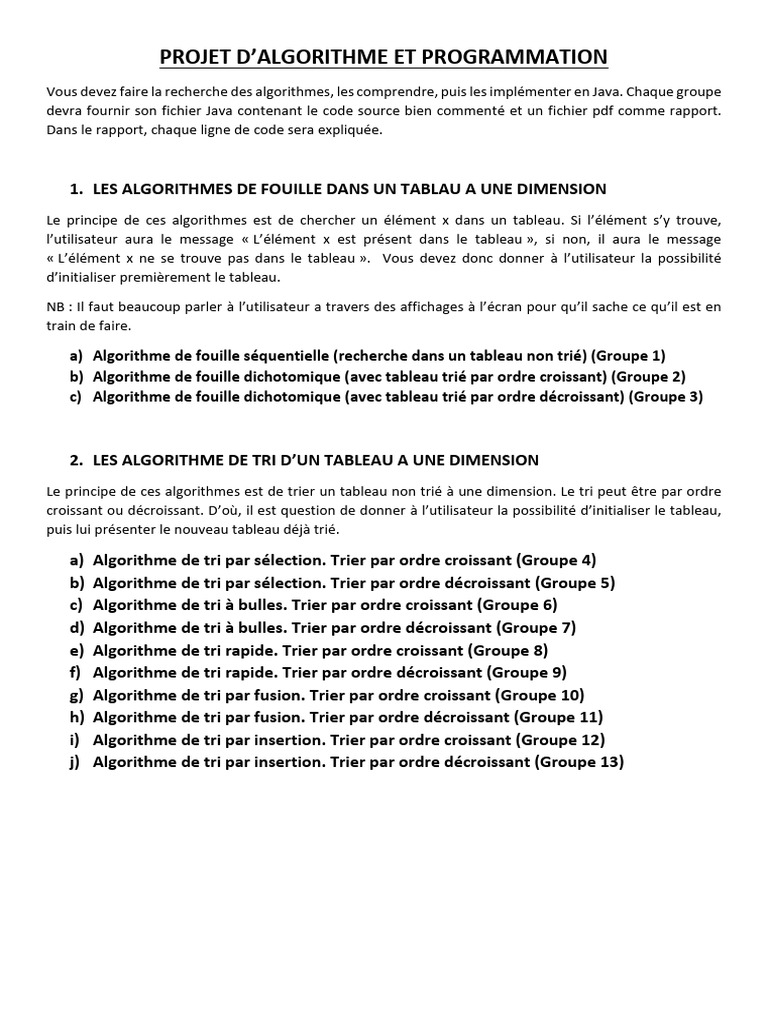 PROJET D'ALGORITHME ET PROGRAMMATION

Vous devez faire la recherche des algorithmes, les comprendre, puis les implémenter en Java. Chaque groupe devra fournir son fichier Java contenant le code source bien commenté et un fichier pdf comme rapport. Dans le rapport, chaque ligne de code sera expliquée.

1. LES ALGORITHMES DE FOUILLE DANS UN TABLAU A UNE DIMENSION

Le principe de ces algorithmes est de chercher un élément x dans un tableau. Si l'élément s'y trouve, l'utilisateur aura le message « L'élément x est présent dans le tableau », si non, il aura le message « L'élément x ne se trouve pas dans le tableau ». Vous devez donc donner à l'utilisateur la possibilité d'initialiser premièrement le tableau.

NB : Il faut beaucoup parler à l'utilisateur a travers des affichages à l'écran pour qu'il sache ce qu'il est en train de faire.

a) Algorithme de fouille séquentielle (recherche dans un tableau non trié) (Groupe 1)
b) Algorithme de fouille dichotomique (avec tableau trié par ordre croissant) (Groupe 2)
c) Algorithme de fouille dichotomique (avec tableau trié par ordre décroissant) (Groupe 3)

2. LES ALGORITHME DE TRI D'UN TABLEAU A UNE DIMENSION

Le principe de ces algorithmes est de trier un tableau non trié à une dimension. Le tri peut être par ordre croissant ou décroissant. D'où, il est question de donner à l'utilisateur la possibilité d'initialiser le tableau, puis lui présenter le nouveau tableau déjà trié.

a) Algorithme de tri par sélection. Trier par ordre croissant (Groupe 4)
b) Algorithme de tri par sélection. Trier par ordre décroissant (Groupe 5)
c) Algorithme de tri à bulles. Trier par ordre croissant (Groupe 6)
d) Algorithme de tri à bulles. Trier par ordre décroissant (Groupe 7)
e) Algorithme de tri rapide. Trier par ordre croissant (Groupe 8)
f) Algorithme de tri rapide. Trier par ordre décroissant (Groupe 9)
g) Algorithme de tri par fusion. Trier par ordre croissant (Groupe 10)
h) Algorithme de tri par fusion. Trier par ordre décroissant (Groupe 11)
i) Algorithme de tri par insertion. Trier par ordre croissant (Groupe 12)
j) Algorithme de tri par insertion. Trier par ordre décroissant (Groupe 13)